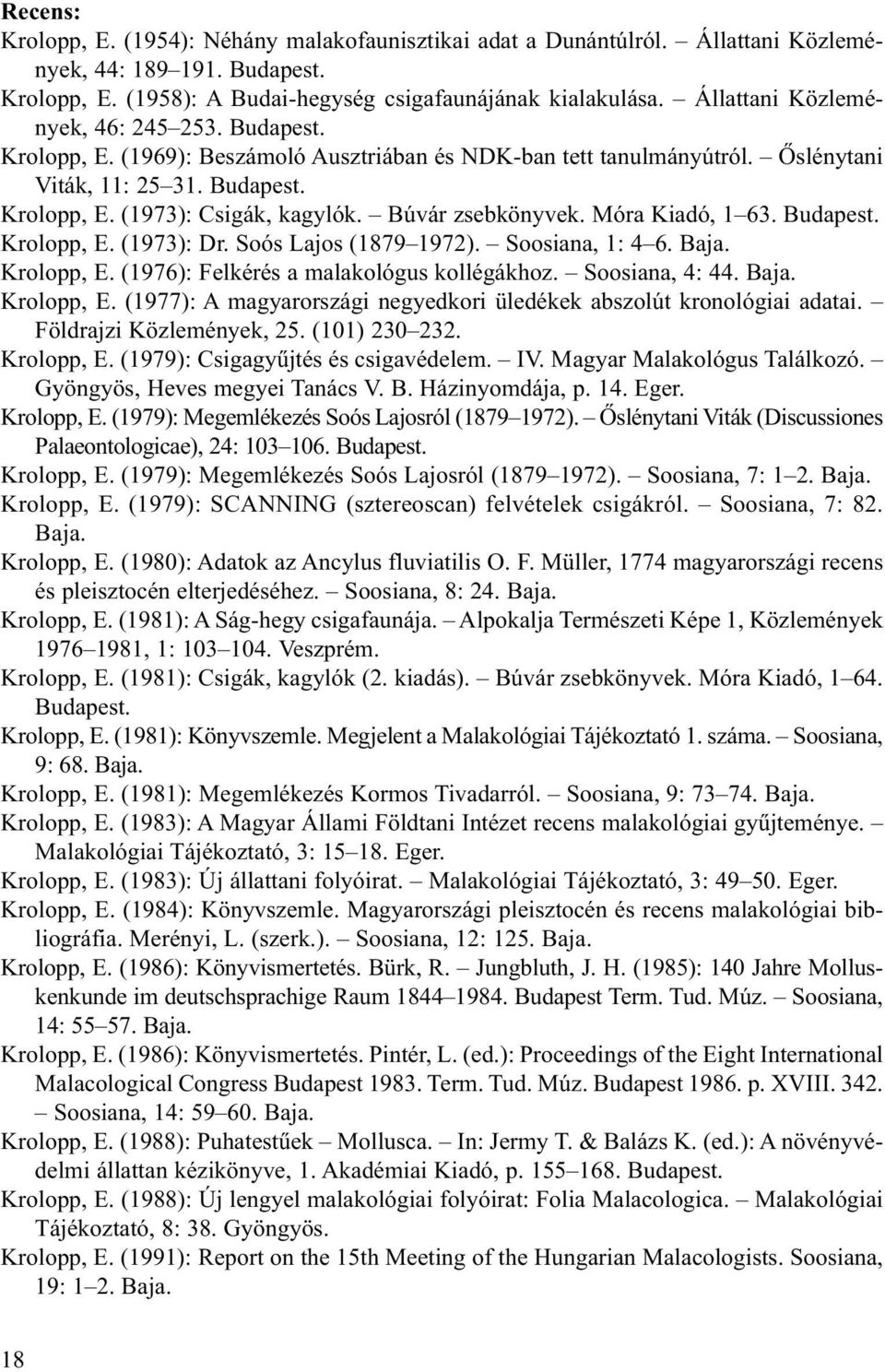 **Recens:**

Krolopp, E. (1954): Néhány malakofaunisztikai adat a Dunántúlról. – Állattani Közlemények, 44: 189–191. Budapest.

Krolopp, E. (1958): A Budai-hegység csigafaunájának kialakulása. – Állattani Közlemények, 46: 245–253. Budapest.

Krolopp, E. (1969): Beszámoló Ausztriában és NDK-ban tett tanulmányútról. – Őslénytani Viták, 11: 25–31. Budapest.

Krolopp, E. (1973): Csigák, kagylók. – Búvár zsebkönyvek. Móra Kiadó, 1–63. Budapest.

Krolopp, E. (1973): Dr. Soós Lajos (1879–1972). – Soosiana, 1: 4–6. Baja.

Krolopp, E. (1976): Felkérés a malakológus kollégákhoz. – Soosiana, 4: 44. Baja.

Krolopp, E. (1977): A magyarországi negyedkori üledékek abszolút kronológiai adatai. – Földrajzi Közlemények, 25. (101) 230–232.

Krolopp, E. (1979): Csigagyűjtés és csigavédelem. – IV. Magyar Malakológus Találkozó. – Gyöngyös, Heves megyei Tanács V. B. Házinyomdája, p. 14. Eger.

Krolopp, E. (1979): Megemlékezés Soós Lajosról (1879–1972). – Őslénytani Viták (Discussiones Palaeontologicae), 24: 103–106. Budapest.

Krolopp, E. (1979): Megemlékezés Soós Lajosról (1879–1972). – Soosiana, 7: 1–2. Baja.

Krolopp, E. (1979): SCANNING (sztereoscan) felvételek csigákról. – Soosiana, 7: 82. Baja.

Krolopp, E. (1980): Adatok az Ancylus fluviatilis O. F. Müller, 1774 magyarországi recens és pleisztocén elterjedéséhez. – Soosiana, 8: 24. Baja.

Krolopp, E. (1981): A Ság-hegy csigafaunája. – Alpokalja Természeti Képe 1, Közlemények 1976–1981, 1: 103–104. Veszprém.

Krolopp, E. (1981): Csigák, kagylók (2. kiadás). – Búvár zsebkönyvek. Móra Kiadó, 1–64. Budapest.

Krolopp, E. (1981): Könyvszemle. Megjelent a Malakológiai Tájékoztató 1. száma. – Soosiana, 9: 68. Baja.

Krolopp, E. (1981): Megemlékezés Kormos Tivadarról. – Soosiana, 9: 73–74. Baja.

Krolopp, E. (1983): A Magyar Állami Földtani Intézet recens malakológiai gyűjteménye. – Malakológiai Tájékoztató, 3: 15–18. Eger.

Krolopp, E. (1983): Új állattani folyóirat. – Malakológiai Tájékoztató, 3: 49–50. Eger.

Krolopp, E. (1984): Könyvszemle. Magyarországi pleisztocén és recens malakológiai bibliográfia. Merényi, L. (szerk.). – Soosiana, 12: 125. Baja.

Krolopp, E. (1986): Könyvismertetés. Bürk, R. – Jungbluth, J. H. (1985): 140 Jahre Molluskenkunde im deutschsprachige Raum 1844–1984. Budapest Term. Tud. Múz. – Soosiana, 14: 55–57. Baja.

Krolopp, E. (1986): Könyvismertetés. Pintér, L. (ed.): Proceedings of the Eight International Malacological Congress Budapest 1983. Term. Tud. Múz. Budapest 1986. p. XVIII. 342. – Soosiana, 14: 59–60. Baja.

Krolopp, E. (1988): Puhatestűek – Mollusca. – In: Jermy T. & Balázs K. (ed.): A növényvédelmi állattan kézikönyve, 1. Akadémiai Kiadó, p. 155–168. Budapest.

Krolopp, E. (1988): Új lengyel malakológiai folyóirat: Folia Malacologica. – Malakológiai Tájékoztató, 8: 38. Gyöngyös.

Krolopp, E. (1991): Report on the 15th Meeting of the Hungarian Malacologists. Soosiana, 19: 1–2. Baja.

18